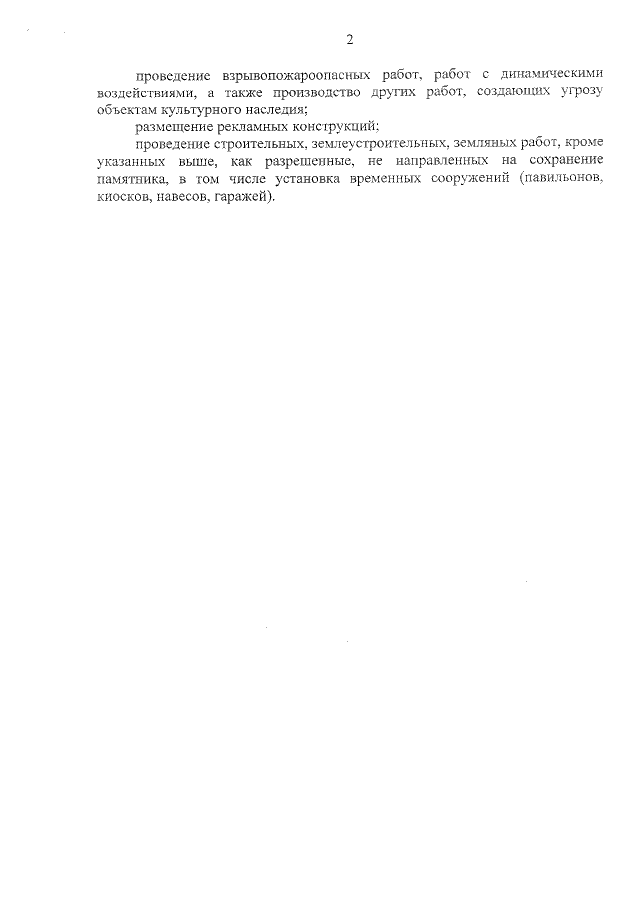 2

проведение взрывопожароопасных работ, работ с динамическими воздействиями, а также производство других работ, создающих угрозу объектам культурного наследия;

размещение рекламных конструкций;

проведение строительных, землеустроительных, земляных работ, кроме указанных выше, как разрешенные, не направленных на сохранение памятника, в том числе установка временных сооружений (павильонов, киосков, навесов, гаражей).